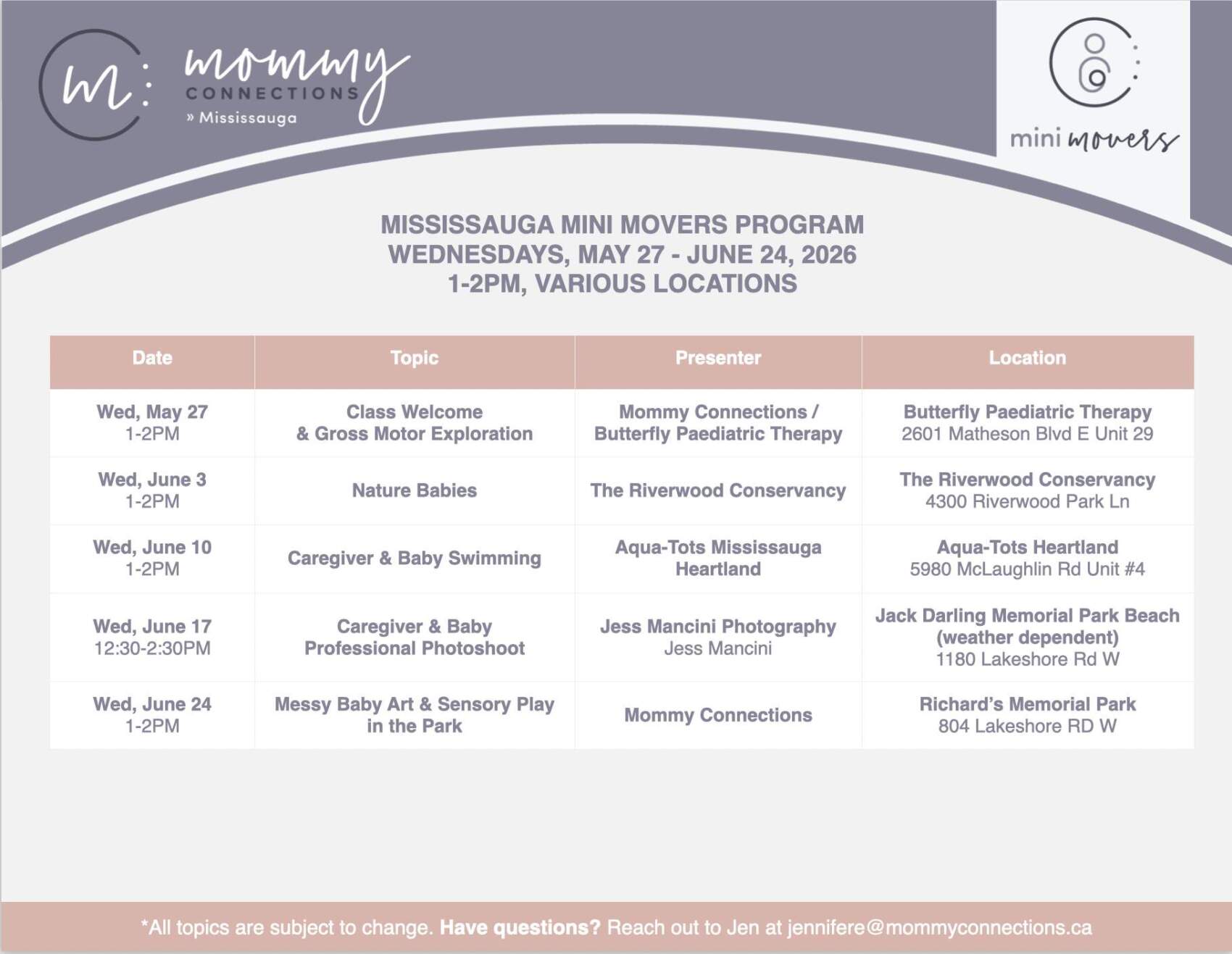 m: mommy CONNECTIONS » Mississauga

mini movers

MISSISSAUGA MINI MOVERS PROGRAM
WEDNESDAYS, MAY 27 - JUNE 24, 2026
1-2PM, VARIOUS LOCATIONS

| Date | Topic | Presenter | Location |
|---|---|---|---|
| Wed, May 27 1-2PM | Class Welcome & Gross Motor Exploration | Mommy Connections / Butterfly Paediatric Therapy | Butterfly Paediatric Therapy 2601 Matheson Blvd E Unit 29 |
| Wed, June 3 1-2PM | Nature Babies | The Riverwood Conservancy | The Riverwood Conservancy 4300 Riverwood Park Ln |
| Wed, June 10 1-2PM | Caregiver & Baby Swimming | Aqua-Tots Mississauga Heartland | Aqua-Tots Heartland 5980 McLaughlin Rd Unit #4 |
| Wed, June 17 12:30-2:30PM | Caregiver & Baby Professional Photoshoot | Jess Mancini Photography Jess Mancini | Jack Darling Memorial Park Beach (weather dependent) 1180 Lakeshore Rd W |
| Wed, June 24 1-2PM | Messy Baby Art & Sensory Play in the Park | Mommy Connections | Richard's Memorial Park 804 Lakeshore RD W |

*All topics are subject to change. Have questions? Reach out to Jen at jennifere@mommyconnections.ca